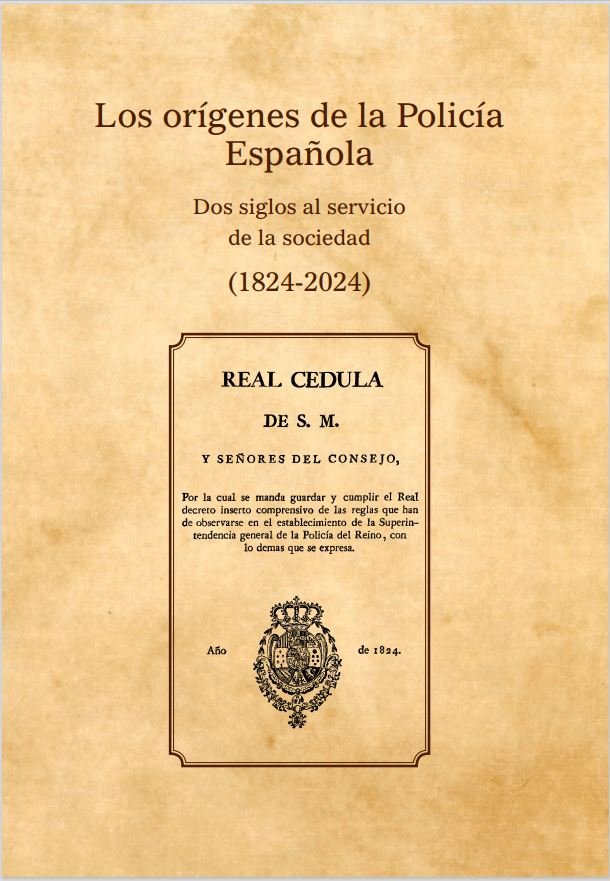 Los orígenes de la Policía Española

Dos siglos al servicio de la sociedad

(1824-2024)

REAL CEDULA

DE S. M.

Y SEÑORES DEL CONSEJO,

Por la cual se manda guardar y cumplir el Real decreto inserto comprensivo de las reglas que han de observarse en el establecimiento de la Superintendencia general de la Policía del Reino, con lo demas que se expresa.

Año de 1824.